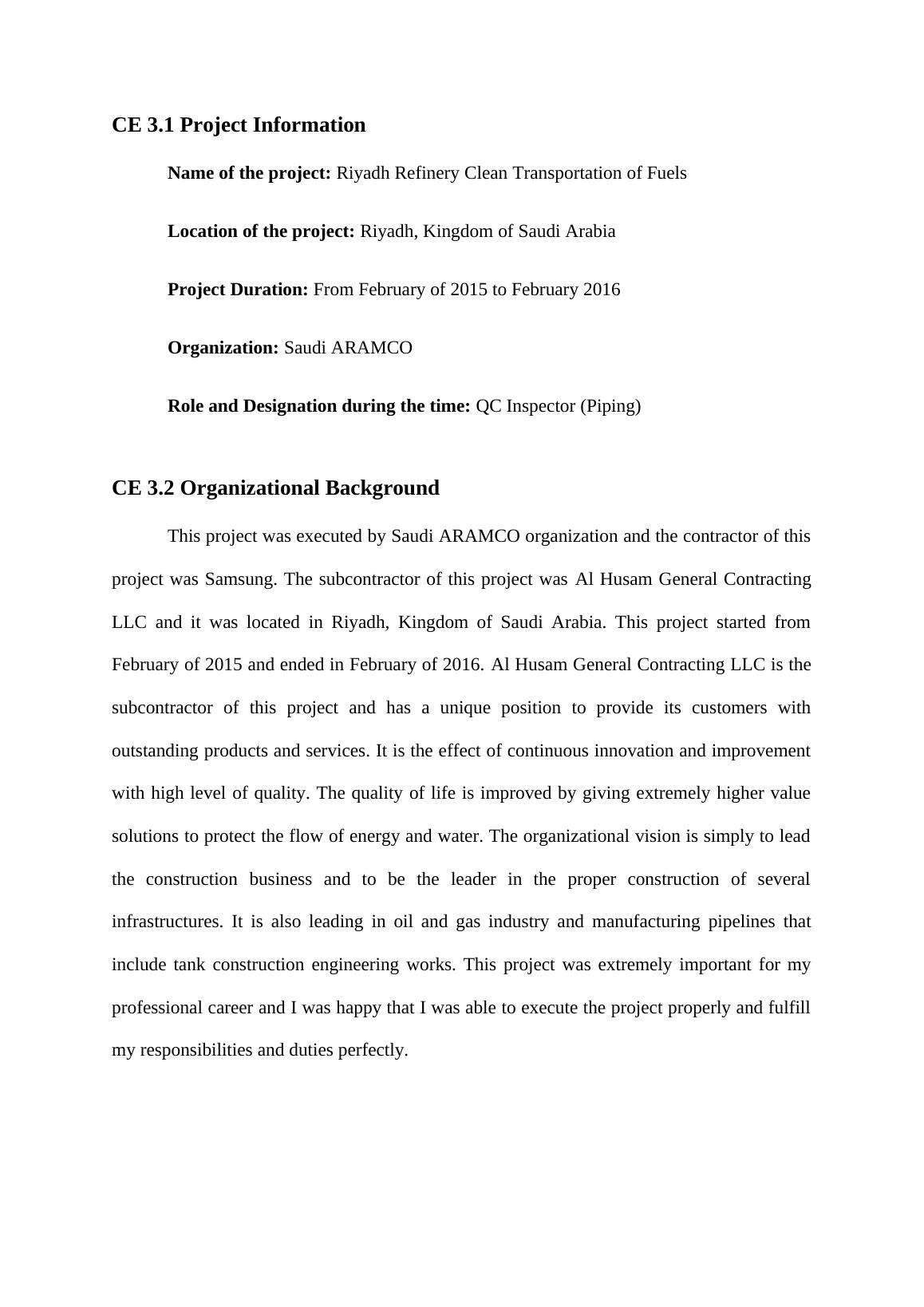 CE 3.1 Project Information

Name of the project: Riyadh Refinery Clean Transportation of Fuels

Location of the project: Riyadh, Kingdom of Saudi Arabia

Project Duration: From February of 2015 to February 2016

Organization: Saudi ARAMCO

Role and Designation during the time: QC Inspector (Piping)

CE 3.2 Organizational Background

This project was executed by Saudi ARAMCO organization and the contractor of this project was Samsung. The subcontractor of this project was Al Husam General Contracting LLC and it was located in Riyadh, Kingdom of Saudi Arabia. This project started from February of 2015 and ended in February of 2016. Al Husam General Contracting LLC is the subcontractor of this project and has a unique position to provide its customers with outstanding products and services. It is the effect of continuous innovation and improvement with high level of quality. The quality of life is improved by giving extremely higher value solutions to protect the flow of energy and water. The organizational vision is simply to lead the construction business and to be the leader in the proper construction of several infrastructures. It is also leading in oil and gas industry and manufacturing pipelines that include tank construction engineering works. This project was extremely important for my professional career and I was happy that I was able to execute the project properly and fulfill my responsibilities and duties perfectly.